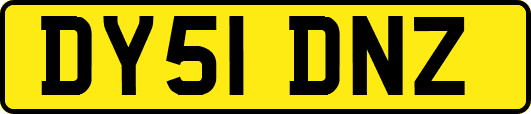 DY51 DNZ